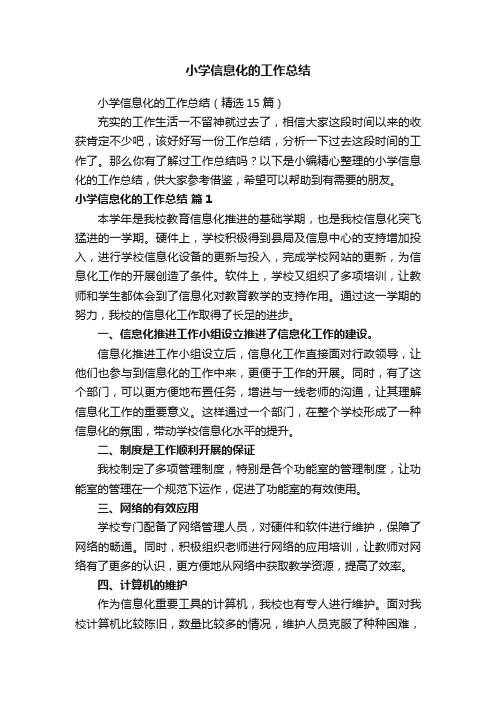 小学信息化的工作总结

小学信息化的工作总结（精选15篇）

充实的工作生活一不留神就过去了，相信大家这段时间以来的收获肯定不少吧，该好好写一份工作总结，分析一下过去这段时间的工作了。那么你有了解过工作总结吗？以下是小编精心整理的小学信息化的工作总结，供大家参考借鉴，希望可以帮助到有需要的朋友。

小学信息化的工作总结 篇1

本学年是我校教育信息化推进的基础学期，也是我校信息化突飞猛进的一学期。硬件上，学校积极得到县局及信息中心的支持增加投入，进行学校信息化设备的更新与投入，完成学校网站的更新，为信息化工作的开展创造了条件。软件上，学校又组织了多项培训，让教师和学生都体会到了信息化对教育教学的支持作用。通过这一学期的努力，我校的信息化工作取得了长足的进步。

一、信息化推进工作小组设立推进了信息化工作的建设。

信息化推进工作小组设立后，信息化工作直接面对行政领导，让他们也参与到信息化的工作中来，更便于工作的开展。同时，有了这个部门，可以更方便地布置任务，增进与一线老师的沟通，让其理解信息化工作的重要意义。这样通过一个部门，在整个学校形成了一种信息化的氛围，带动学校信息化水平的提升。

二、制度是工作顺利开展的保证

我校制定了多项管理制度，特别是各个功能室的管理制度，让功能室的管理在一个规范下运作，促进了功能室的有效使用。

三、网络的有效应用

学校专门配备了网络管理人员，对硬件和软件进行维护，保障了网络的畅通。同时，积极组织老师进行网络的应用培训，让教师对网络有了更多的认识，更方便地从网络中获取教学资源，提高了效率。

四、计算机的维护

作为信息化重要工具的计算机，我校也有专人进行维护。面对我校计算机比较陈旧，数量比较多的情况，维护人员克服了种种困难，